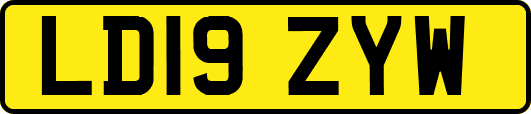 LD19 ZYW